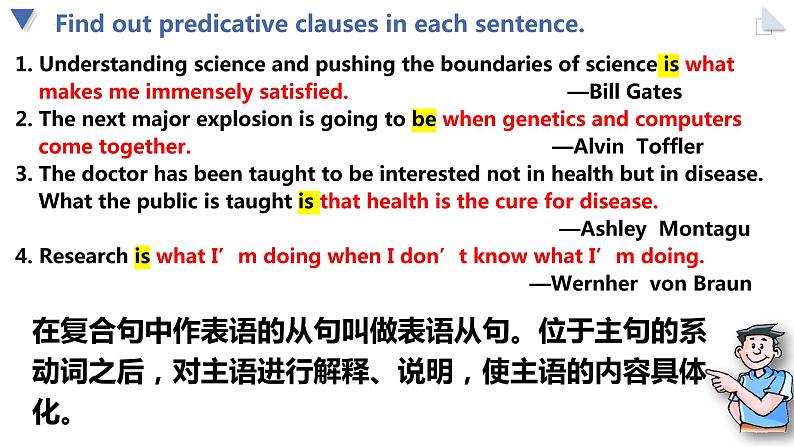 Find out predicative clauses in each sentence.

1. Understanding science and pushing the boundaries of science is what makes me immensely satisfied. —Bill Gates

2. The next major explosion is going to be when genetics and computers come together. —Alvin Toffler

3. The doctor has been taught to be interested not in health but in disease. What the public is taught is that health is the cure for disease. —Ashley Montagu

4. Research is what I’m doing when I don’t know what I’m doing. —Wernher von Braun

在复合句中作表语的从句叫做表语从句。位于主句的系动词之后，对主语进行解释、说明，使主语的内容具体化。